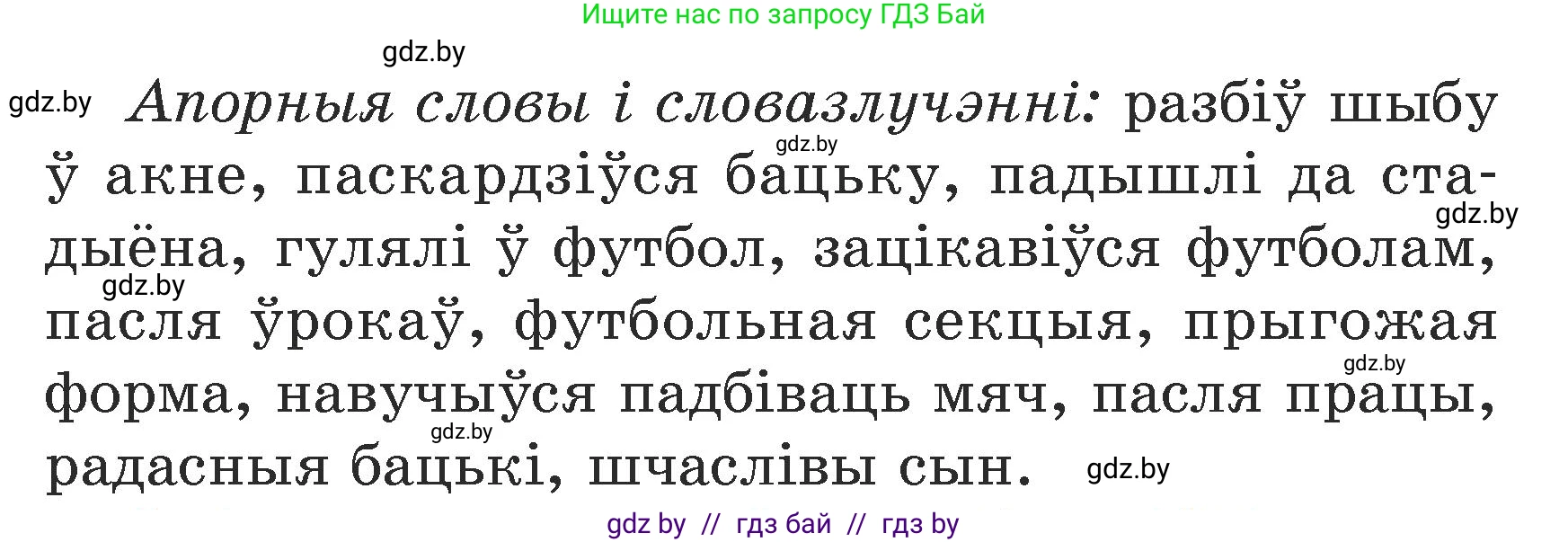 Ищите нас по запросу ГДЗ Бай

gdz.by

gdz.by

Апорныя словы і словазлучэнні: разбіў шыбу ў акне, паскардзіўся бацьку, падышлі да стадыёна, гулялі ў футбол, зацікавіўся футболам, пасля ўрокаў, футбольная секцыя, прыгожая форма, навучыўся падбіваць мяч, пасля працы, радасныя бацькі, шчаслівы сын.

gdz.by gdz.by gdz.by gdz.by gdz.by gdz.by

gdz by // гдз бай // гдз by